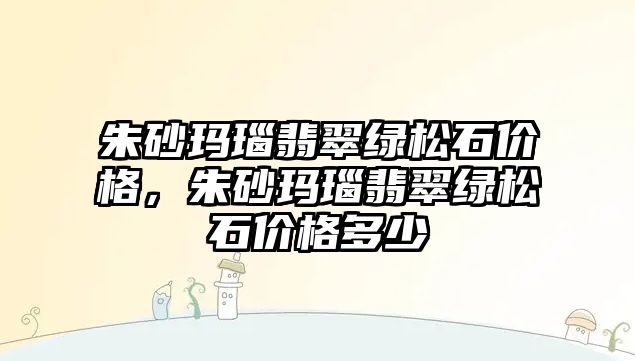 朱砂玛瑙翡翠绿松石价格，朱砂玛瑙翡翠绿松石价格多少